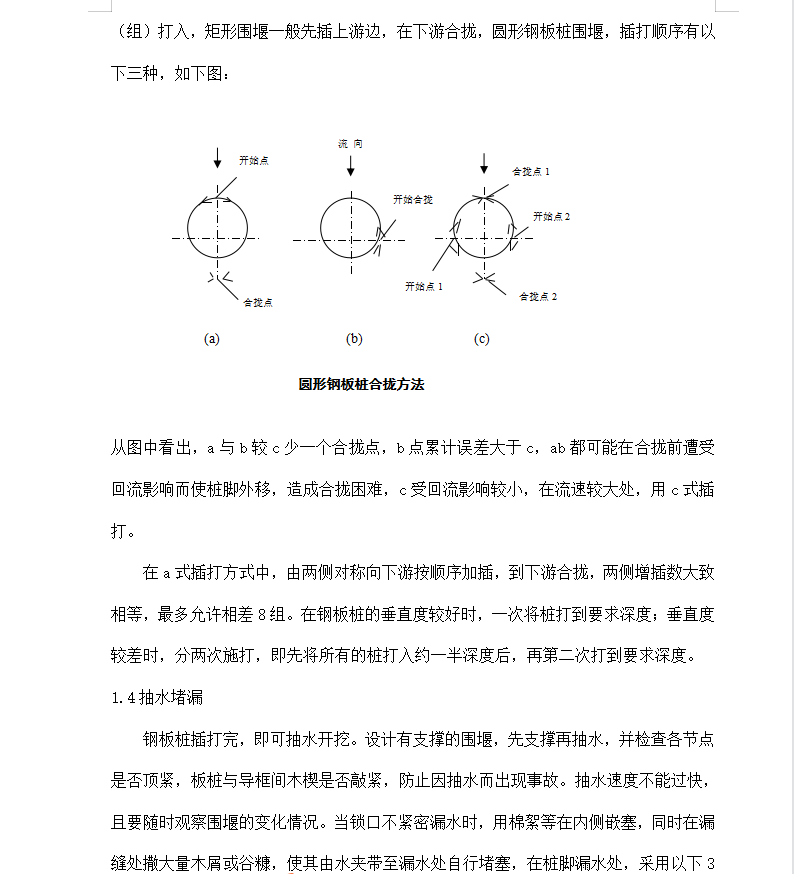 （组）打入，矩形围堰一般先插上游边，在下游合拢，圆形钢板桩围堰，插打顺序有以下三种，如下图：

开始点
合拢点
(a)

流 向
开始合拢
(b)

合拢点 1
开始点 2
开始点 1
合拢点 2
(c)

圆形钢板桩合拢方法

从图中看出，a 与 b 较 c 少一个合拢点，b 点累计误差大于 c，ab 都可能在合拢前遭受回流影响而使桩脚外移，造成合拢困难，c 受回流影响较小，在流速较大处，用 c 式插打。

在 a 式插打方式中，由两侧对称向下游按顺序加插，到下游合拢，两侧增插数大致相等，最多允许相差 8 组。在钢板桩的垂直度较好时，一次将桩打到要求深度；垂直度较差时，分两次施打，即先将所有的桩打入约一半深度后，再第二次打到要求深度。

1.4 抽水堵漏

钢板桩插打完，即可抽水开挖。设计有支撑的围堰，先支撑再抽水，并检查各节点是否顶紧，板桩与导框间木楔是否敲紧，防止因抽水而出现事故。抽水速度不能过快，且要随时观察围堰的变化情况。当锁口不紧密漏水时，用棉絮等在内侧嵌塞，同时在漏缝处撒大量木屑或谷糠，使其由水夹带至漏水处自行堵塞，在桩脚漏水处，采用以下 3